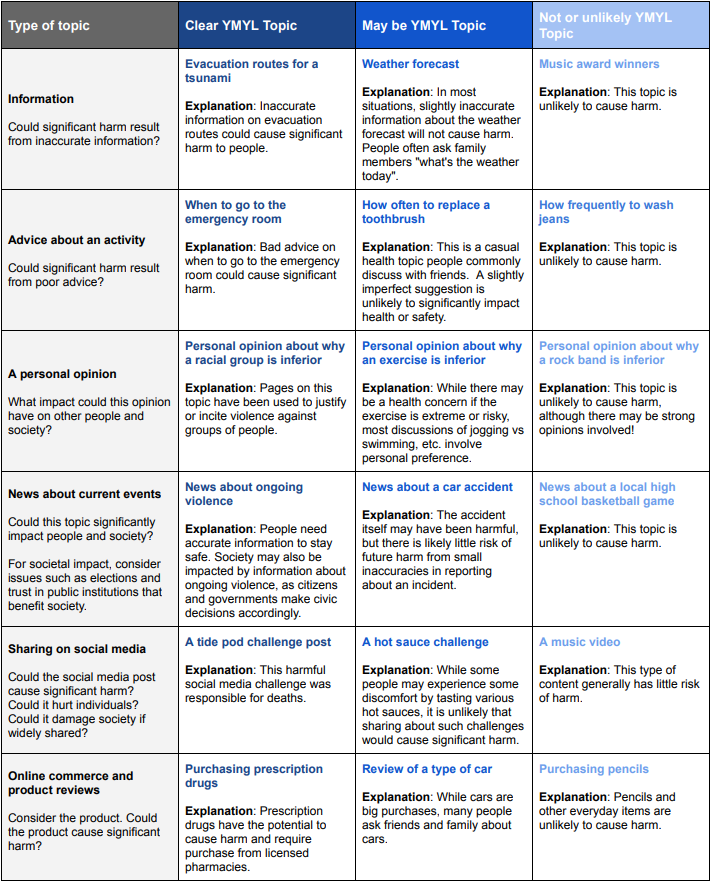 | Type of topic | Clear YMYL Topic | May be YMYL Topic | Not or unlikely YMYL Topic |
|---|---|---|---|
| **Information** Could significant harm result from inaccurate information? | **Evacuation routes for a tsunami** **Explanation**: Inaccurate information on evacuation routes could cause significant harm to people. | **Weather forecast** **Explanation**: In most situations, slightly inaccurate information about the weather forecast will not cause harm. People often ask family members "what's the weather today". | **Music award winners** **Explanation**: This topic is unlikely to cause harm. |
| **Advice about an activity** Could significant harm result from poor advice? | **When to go to the emergency room** **Explanation**: Bad advice on when to go to the emergency room could cause significant harm. | **How often to replace a toothbrush** **Explanation**: This is a casual health topic people commonly discuss with friends. A slightly imperfect suggestion is unlikely to significantly impact health or safety. | **How frequently to wash jeans** **Explanation**: This topic is unlikely to cause harm. |
| **A personal opinion** What impact could this opinion have on other people and society? | **Personal opinion about why a racial group is inferior** **Explanation**: Pages on this topic have been used to justify or incite violence against groups of people. | **Personal opinion about why an exercise is inferior** **Explanation**: While there may be a health concern if the exercise is extreme or risky, most discussions of jogging vs swimming, etc. involve personal preference. | **Personal opinion about why a rock band is inferior** **Explanation**: This topic is unlikely to cause harm, although there may be strong opinions involved! |
| **News about current events** Could this topic significantly impact people and society? For societal impact, consider issues such as elections and trust in public institutions that benefit society. | **News about ongoing violence** **Explanation**: People need accurate information to stay safe. Society may also be impacted by information about ongoing violence, as citizens and governments make civic decisions accordingly. | **News about a car accident** **Explanation**: The accident itself may have been harmful, but there is likely little risk of future harm from small inaccuracies in reporting about an incident. | **News about a local high school basketball game** **Explanation**: This topic is unlikely to cause harm. |
| **Sharing on social media** Could the social media post cause significant harm? Could it hurt individuals? Could it damage society if widely shared? | **A tide pod challenge post** **Explanation**: This harmful social media challenge was responsible for deaths. | **A hot sauce challenge** **Explanation**: While some people may experience some discomfort by tasting various hot sauces, it is unlikely that sharing about such challenges would cause significant harm. | **A music video** **Explanation**: This type of content generally has little risk of harm. |
| **Online commerce and product reviews** Consider the product. Could the product cause significant harm? | **Purchasing prescription drugs** **Explanation**: Prescription drugs have the potential to cause harm and require purchase from licensed pharmacies. | **Review of a type of car** **Explanation**: While cars are big purchases, many people ask friends and family about cars. | **Purchasing pencils** **Explanation**: Pencils and other everyday items are unlikely to cause harm. |